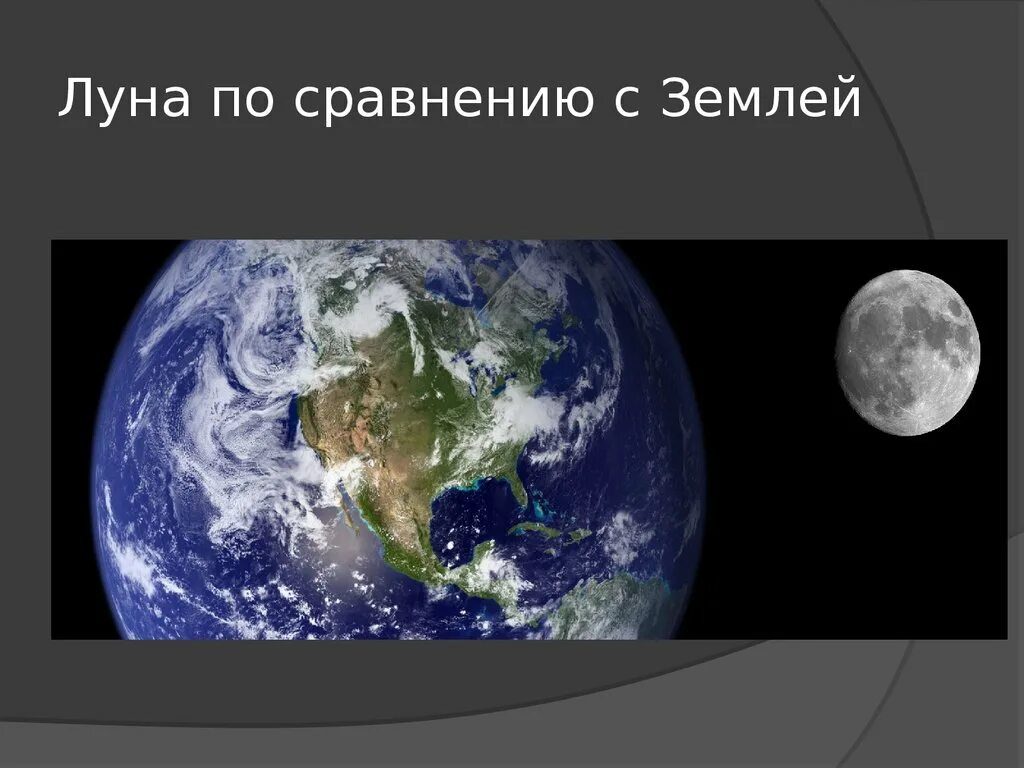 Луна по сравнению с Землей